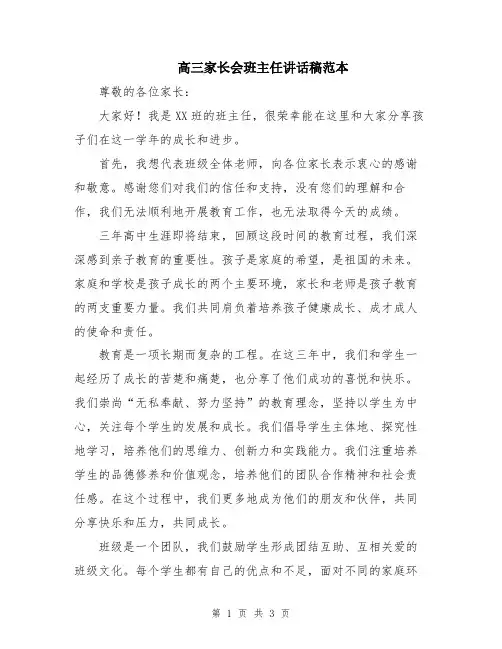 高三家长会班主任讲话稿范本

尊敬的各位家长：

大家好！我是XX班的班主任，很荣幸能在这里和大家分享孩子们在这一学年的成长和进步。

首先，我想代表班级全体老师，向各位家长表示衷心的感谢和敬意。感谢您们对我们的信任和支持，没有您们的理解和合作，我们无法顺利地开展教育工作，也无法取得今天的成绩。

三年高中生涯即将结束，回顾这段时间的教育过程，我们深深感到亲子教育的重要性。孩子是家庭的希望，是祖国的未来。家庭和学校是孩子成长的两个主要环境，家长和老师是孩子教育的两支重要力量。我们共同肩负着培养孩子健康成长、成才成人的使命和责任。

教育是一项长期而复杂的工程。在这三年中，我们和学生一起经历了成长的苦楚和痛楚，也分享了他们成功的喜悦和快乐。我们崇尚“无私奉献、努力坚持”的教育理念，坚持以学生为中心，关注每个学生的发展和成长。我们倡导学生主体地、探究性地学习，培养他们的思维力、创新力和实践能力。我们注重培养学生的品德修养和价值观念，培养他们的团队合作精神和社会责任感。在这个过程中，我们更多地成为他们的朋友和伙伴，共同分享快乐和压力，共同成长。

班级是一个团队，我们鼓励学生形成团结互助、互相关爱的班级文化。每个学生都有自己的优点和不足，面对不同的家庭环

第 1 页 共 3 页